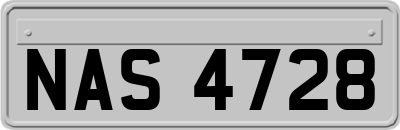 NAS 4728